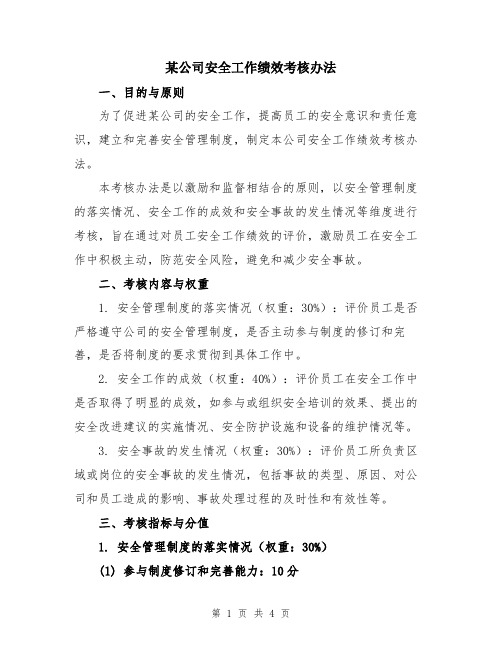 某公司安全工作绩效考核办法

一、目的与原则

为了促进某公司的安全工作，提高员工的安全意识和责任意识，建立和完善安全管理制度，制定本公司安全工作绩效考核办法。

本考核办法是以激励和监督相结合的原则，以安全管理制度的落实情况、安全工作的成效和安全事故的发生情况等维度进行考核，旨在通过对员工安全工作绩效的评价，激励员工在安全工作中积极主动，防范安全风险，避免和减少安全事故。

二、考核内容与权重

1. 安全管理制度的落实情况（权重：30%）：评价员工是否严格遵守公司的安全管理制度，是否主动参与制度的修订和完善，是否将制度的要求贯彻到具体工作中。

2. 安全工作的成效（权重：40%）：评价员工在安全工作中是否取得了明显的成效，如参与或组织安全培训的效果、提出的安全改进建议的实施情况、安全防护设施和设备的维护情况等。

3. 安全事故的发生情况（权重：30%）：评价员工所负责区域或岗位的安全事故的发生情况，包括事故的类型、原因、对公司和员工造成的影响、事故处理过程的及时性和有效性等。

三、考核指标与分值

1. 安全管理制度的落实情况（权重：30%）

(1) 参与制度修订和完善能力：10分

第 1 页 共 4 页